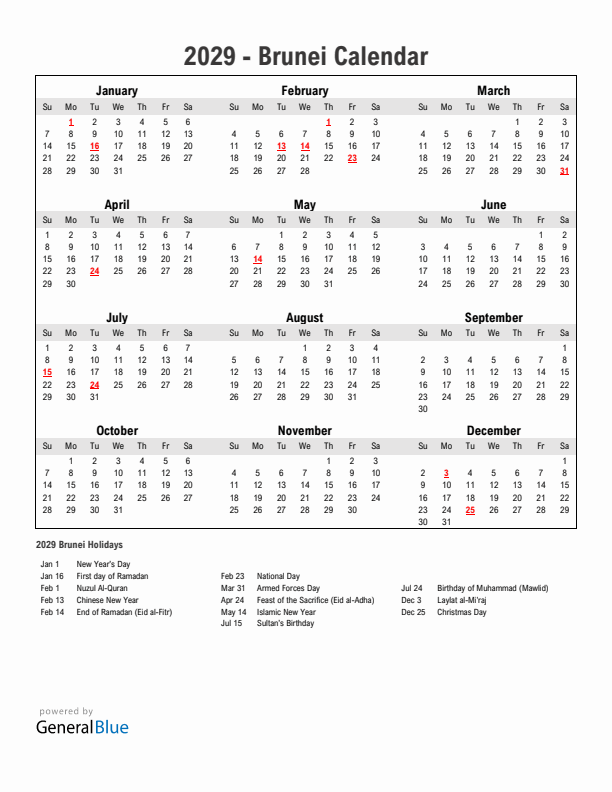 2029 - Brunei Calendar

January

| Su | Mo | Tu | We | Th | Fr | Sa |
|---|---|---|---|---|---|---|
| | 1 | 2 | 3 | 4 | 5 | 6 |
| 7 | 8 | 9 | 10 | 11 | 12 | 13 |
| 14 | 15 | 16 | 17 | 18 | 19 | 20 |
| 21 | 22 | 23 | 24 | 25 | 26 | 27 |
| 28 | 29 | 30 | 31 | | | |

February

| Su | Mo | Tu | We | Th | Fr | Sa |
|---|---|---|---|---|---|---|
| | | | | 1 | 2 | 3 |
| 4 | 5 | 6 | 7 | 8 | 9 | 10 |
| 11 | 12 | 13 | 14 | 15 | 16 | 17 |
| 18 | 19 | 20 | 21 | 22 | 23 | 24 |
| 25 | 26 | 27 | 28 | | | |

March

| Su | Mo | Tu | We | Th | Fr | Sa |
|---|---|---|---|---|---|---|
| | | | | 1 | 2 | 3 |
| 4 | 5 | 6 | 7 | 8 | 9 | 10 |
| 11 | 12 | 13 | 14 | 15 | 16 | 17 |
| 18 | 19 | 20 | 21 | 22 | 23 | 24 |
| 25 | 26 | 27 | 28 | 29 | 30 | 31 |

April

| Su | Mo | Tu | We | Th | Fr | Sa |
|---|---|---|---|---|---|---|
| 1 | 2 | 3 | 4 | 5 | 6 | 7 |
| 8 | 9 | 10 | 11 | 12 | 13 | 14 |
| 15 | 16 | 17 | 18 | 19 | 20 | 21 |
| 22 | 23 | 24 | 25 | 26 | 27 | 28 |
| 29 | 30 | | | | | |

May

| Su | Mo | Tu | We | Th | Fr | Sa |
|---|---|---|---|---|---|---|
| | | 1 | 2 | 3 | 4 | 5 |
| 6 | 7 | 8 | 9 | 10 | 11 | 12 |
| 13 | 14 | 15 | 16 | 17 | 18 | 19 |
| 20 | 21 | 22 | 23 | 24 | 25 | 26 |
| 27 | 28 | 29 | 30 | 31 | | |

June

| Su | Mo | Tu | We | Th | Fr | Sa |
|---|---|---|---|---|---|---|
| | | | | | 1 | 2 |
| 3 | 4 | 5 | 6 | 7 | 8 | 9 |
| 10 | 11 | 12 | 13 | 14 | 15 | 16 |
| 17 | 18 | 19 | 20 | 21 | 22 | 23 |
| 24 | 25 | 26 | 27 | 28 | 29 | 30 |

July

| Su | Mo | Tu | We | Th | Fr | Sa |
|---|---|---|---|---|---|---|
| 1 | 2 | 3 | 4 | 5 | 6 | 7 |
| 8 | 9 | 10 | 11 | 12 | 13 | 14 |
| 15 | 16 | 17 | 18 | 19 | 20 | 21 |
| 22 | 23 | 24 | 25 | 26 | 27 | 28 |
| 29 | 30 | 31 | | | | |

August

| Su | Mo | Tu | We | Th | Fr | Sa |
|---|---|---|---|---|---|---|
| | | | 1 | 2 | 3 | 4 |
| 5 | 6 | 7 | 8 | 9 | 10 | 11 |
| 12 | 13 | 14 | 15 | 16 | 17 | 18 |
| 19 | 20 | 21 | 22 | 23 | 24 | 25 |
| 26 | 27 | 28 | 29 | 30 | 31 | |

September

| Su | Mo | Tu | We | Th | Fr | Sa |
|---|---|---|---|---|---|---|
| | | | | | | 1 |
| 2 | 3 | 4 | 5 | 6 | 7 | 8 |
| 9 | 10 | 11 | 12 | 13 | 14 | 15 |
| 16 | 17 | 18 | 19 | 20 | 21 | 22 |
| 23 | 24 | 25 | 26 | 27 | 28 | 29 |
| 30 | | | | | | |

October

| Su | Mo | Tu | We | Th | Fr | Sa |
|---|---|---|---|---|---|---|
| | 1 | 2 | 3 | 4 | 5 | 6 |
| 7 | 8 | 9 | 10 | 11 | 12 | 13 |
| 14 | 15 | 16 | 17 | 18 | 19 | 20 |
| 21 | 22 | 23 | 24 | 25 | 26 | 27 |
| 28 | 29 | 30 | 31 | | | |

November

| Su | Mo | Tu | We | Th | Fr | Sa |
|---|---|---|---|---|---|---|
| | | | | 1 | 2 | 3 |
| 4 | 5 | 6 | 7 | 8 | 9 | 10 |
| 11 | 12 | 13 | 14 | 15 | 16 | 17 |
| 18 | 19 | 20 | 21 | 22 | 23 | 24 |
| 25 | 26 | 27 | 28 | 29 | 30 | |

December

| Su | Mo | Tu | We | Th | Fr | Sa |
|---|---|---|---|---|---|---|
| | | | | | | 1 |
| 2 | 3 | 4 | 5 | 6 | 7 | 8 |
| 9 | 10 | 11 | 12 | 13 | 14 | 15 |
| 16 | 17 | 18 | 19 | 20 | 21 | 22 |
| 23 | 24 | 25 | 26 | 27 | 28 | 29 |
| 30 | 31 | | | | | |

2029 Brunei Holidays

Jan 1 New Year's Day
Jan 16 First day of Ramadan
Feb 1 Nuzul Al-Quran
Feb 13 Chinese New Year
Feb 14 End of Ramadan (Eid al-Fitr)

Feb 23 National Day
Mar 31 Armed Forces Day
Apr 24 Feast of the Sacrifice (Eid al-Adha)
May 14 Islamic New Year
Jul 15 Sultan's Birthday

Jul 24 Birthday of Muhammad (Mawlid)
Dec 3 Laylat al-Mi'raj
Dec 25 Christmas Day

powered by
GeneralBlue